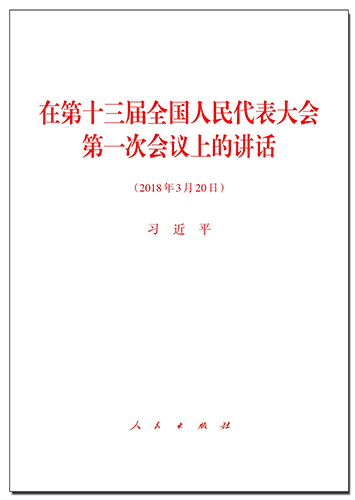 在第十三届全国人民代表大会第一次会议上的讲话

（2018年3月20日）

习 近 平

人 民 出 版 社